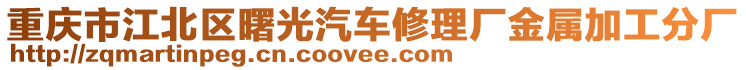 重庆市江北区曙光汽车修理厂金属加工分厂
http://zqmartinpeg.cn.coovee.com